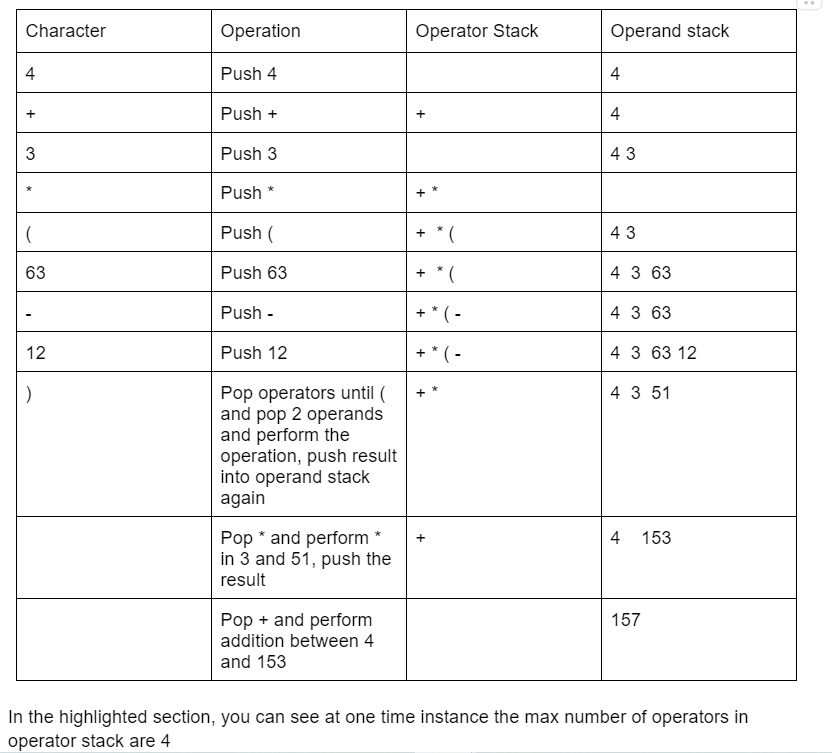 | Character | Operation | Operator Stack | Operand stack |
|---|---|---|---|
| 4 | Push 4 | | 4 |
| + | Push + | + | 4 |
| 3 | Push 3 | | 4 3 |
| * | Push * | + * | |
| ( | Push ( | + * ( | 4 3 |
| 63 | Push 63 | + * ( | 4 3 63 |
| - | Push - | + * ( - | 4 3 63 |
| 12 | Push 12 | + * ( - | 4 3 63 12 |
| ) | Pop operators until ( and pop 2 operands and perform the operation, push result into operand stack again | + * | 4 3 51 |
| | Pop * and perform * in 3 and 51, push the result | + | 4 153 |
| | Pop + and perform addition between 4 and 153 | | 157 |

In the highlighted section, you can see at one time instance the max number of operators in operator stack are 4